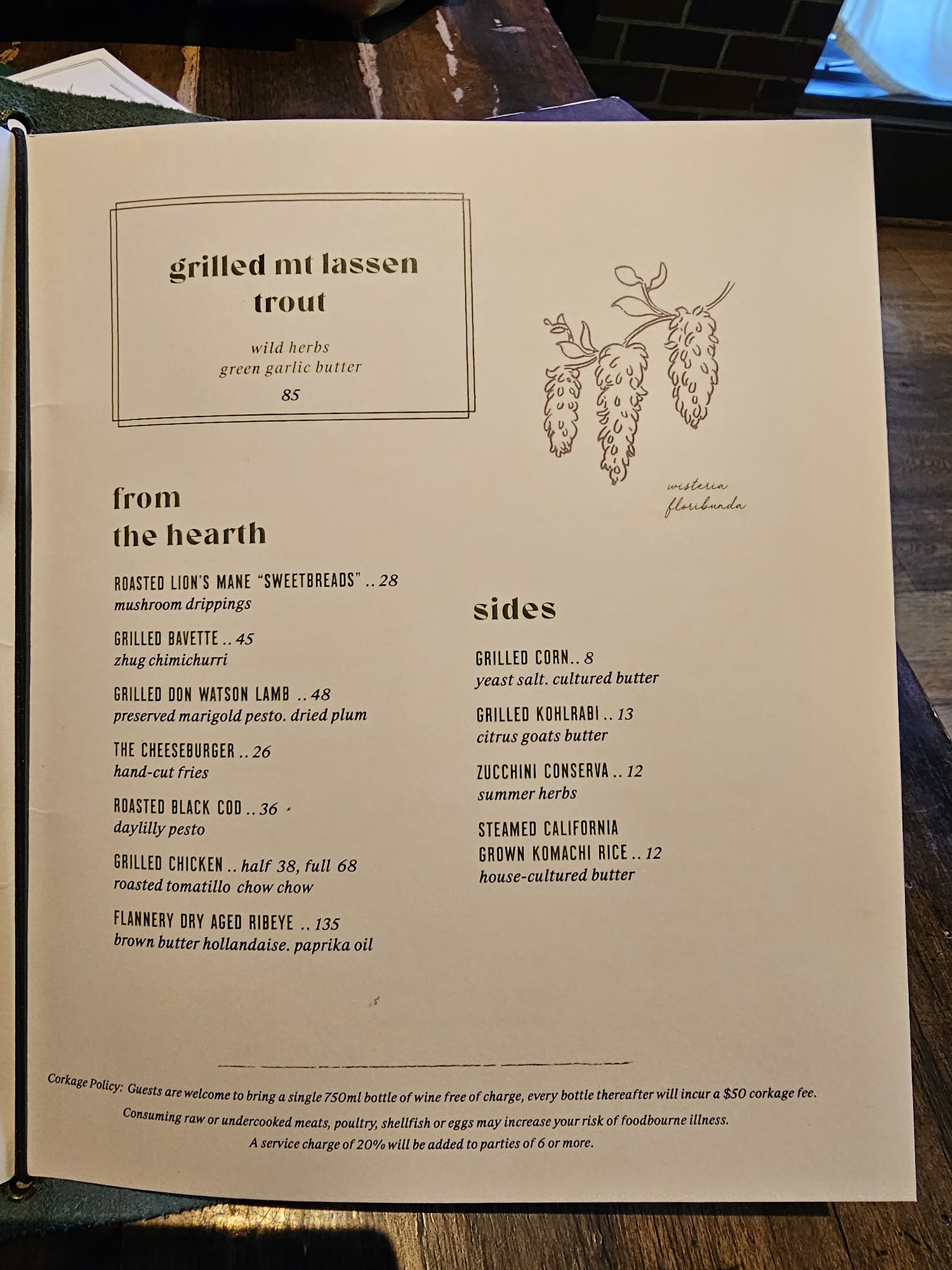 grilled mt lassen trout

wild herbs
green garlic butter
85

wisteria floribunda

from the hearth

ROASTED LION'S MANE "SWEETBREADS" .. 28
mushroom drippings

GRILLED BAVETTE .. 45
zhug chimichurri

GRILLED DON WATSON LAMB .. 48
preserved marigold pesto. dried plum

THE CHEESEBURGER .. 26
hand-cut fries

ROASTED BLACK COD .. 36
daylilly pesto

GRILLED CHICKEN .. half 38, full 68
roasted tomatillo chow chow

FLANNERY DRY AGED RIBEYE .. 135
brown butter hollandaise. paprika oil

sides

GRILLED CORN.. 8
yeast salt. cultured butter

GRILLED KOHLRABI .. 13
citrus goats butter

ZUCCHINI CONSERVA .. 12
summer herbs

STEAMED CALIFORNIA GROWN KOMACHI RICE .. 12
house-cultured butter

Corkage Policy: Guests are welcome to bring a single 750ml bottle of wine free of charge, every bottle thereafter will incur a $50 corkage fee.
Consuming raw or undercooked meats, poultry, shellfish or eggs may increase your risk of foodbourne illness.
A service charge of 20% will be added to parties of 6 or more.